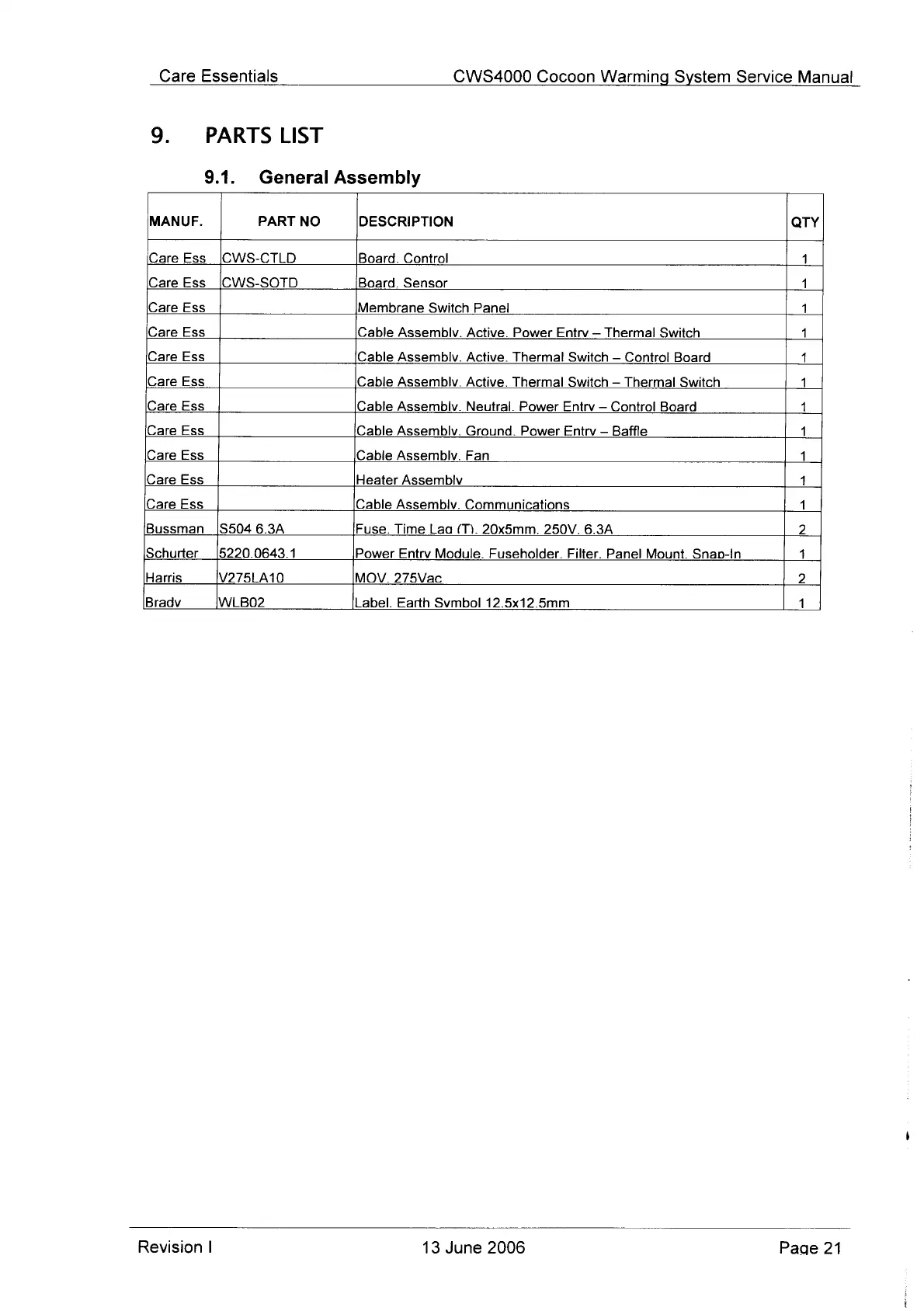 Care Essentials CWS4000 Cocoon Warming System Service Manual

9. PARTS LIST

9.1. General Assembly

| MANUF. | PART NO | DESCRIPTION | QTY |
|---|---|---|---|
| Care Ess | CWS-CTLD | Board, Control | 1 |
| Care Ess | CWS-SOTD | Board, Sensor | 1 |
| Care Ess | | Membrane Switch Panel | 1 |
| Care Ess | | Cable Assembly, Active, Power Entry – Thermal Switch | 1 |
| Care Ess | | Cable Assembly, Active, Thermal Switch – Control Board | 1 |
| Care Ess | | Cable Assembly, Active, Thermal Switch – Thermal Switch | 1 |
| Care Ess | | Cable Assembly, Neutral, Power Entry – Control Board | 1 |
| Care Ess | | Cable Assembly, Ground, Power Entry – Baffle | 1 |
| Care Ess | | Cable Assembly, Fan | 1 |
| Care Ess | | Heater Assembly | 1 |
| Care Ess | | Cable Assembly, Communications | 1 |
| Bussman | S504 6.3A | Fuse, Time Lag (T), 20x5mm, 250V, 6.3A | 2 |
| Schurter | 5220.0643.1 | Power Entry Module, Fuseholder, Filter, Panel Mount, Snap-In | 1 |
| Harris | V275LA10 | MOV, 275Vac | 2 |
| Brady | WLB02 | Label, Earth Symbol 12.5x12.5mm | 1 |

Revision I 13 June 2006 Page 21